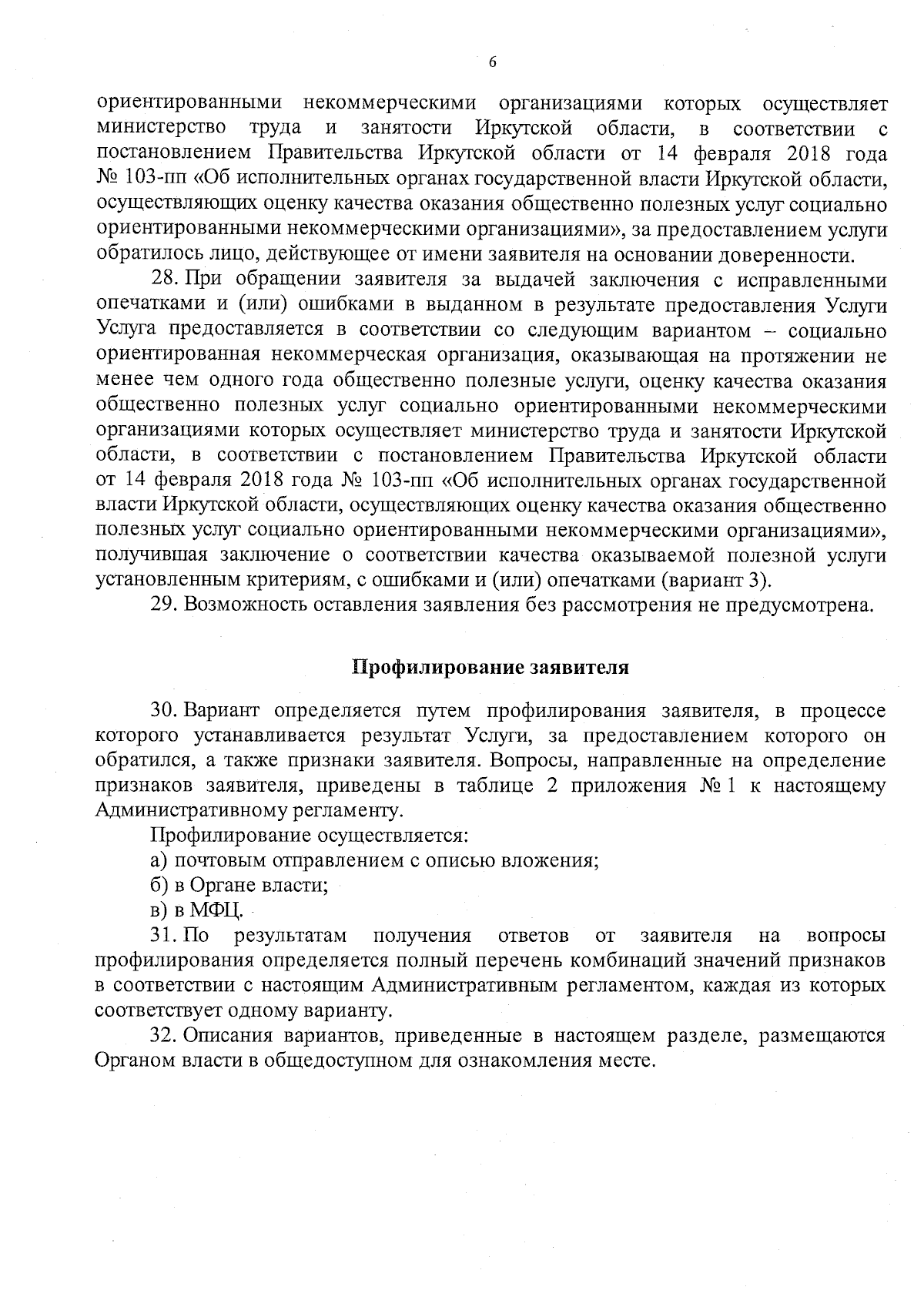 6

ориентированными некоммерческими организациями которых осуществляет министерство труда и занятости Иркутской области, в соответствии с постановлением Правительства Иркутской области от 14 февраля 2018 года № 103-пп «Об исполнительных органах государственной власти Иркутской области, осуществляющих оценку качества оказания общественно полезных услуг социально ориентированными некоммерческими организациями», за предоставлением услуги обратилось лицо, действующее от имени заявителя на основании доверенности.

28. При обращении заявителя за выдачей заключения с исправленными опечатками и (или) ошибками в выданном в результате предоставления Услуги Услуга предоставляется в соответствии со следующим вариантом – социально ориентированная некоммерческая организация, оказывающая на протяжении не менее чем одного года общественно полезные услуги, оценку качества оказания общественно полезных услуг социально ориентированными некоммерческими организациями которых осуществляет министерство труда и занятости Иркутской области, в соответствии с постановлением Правительства Иркутской области от 14 февраля 2018 года № 103-пп «Об исполнительных органах государственной власти Иркутской области, осуществляющих оценку качества оказания общественно полезных услуг социально ориентированными некоммерческими организациями», получившая заключение о соответствии качества оказываемой полезной услуги установленным критериям, с ошибками и (или) опечатками (вариант 3).

29. Возможность оставления заявления без рассмотрения не предусмотрена.

Профилирование заявителя

30. Вариант определяется путем профилирования заявителя, в процессе которого устанавливается результат Услуги, за предоставлением которого он обратился, а также признаки заявителя. Вопросы, направленные на определение признаков заявителя, приведены в таблице 2 приложения № 1 к настоящему Административному регламенту.

Профилирование осуществляется:

а) почтовым отправлением с описью вложения;

б) в Органе власти;

в) в МФЦ.

31. По результатам получения ответов от заявителя на вопросы профилирования определяется полный перечень комбинаций значений признаков в соответствии с настоящим Административным регламентом, каждая из которых соответствует одному варианту.

32. Описания вариантов, приведенные в настоящем разделе, размещаются Органом власти в общедоступном для ознакомления месте.